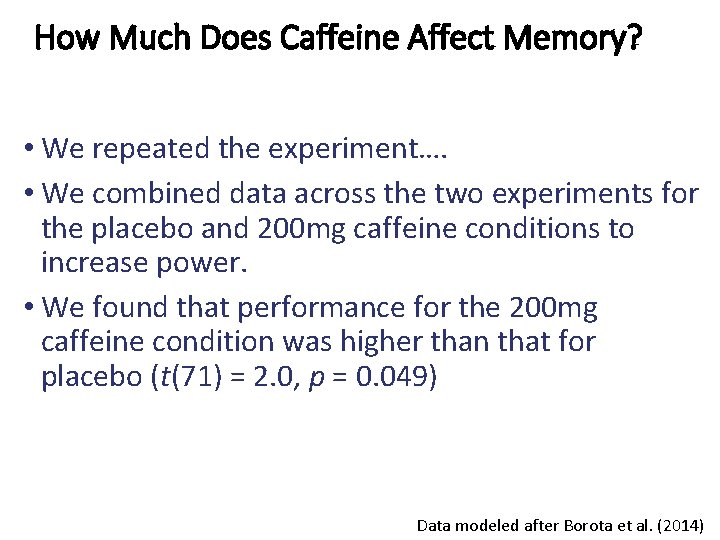 How Much Does Caffeine Affect Memory?

• We repeated the experiment….

• We combined data across the two experiments for the placebo and 200mg caffeine conditions to increase power.

• We found that performance for the 200mg caffeine condition was higher than that for placebo ($t(71) = 2.0$, $p = 0.049$)

Data modeled after Borota et al. (2014)